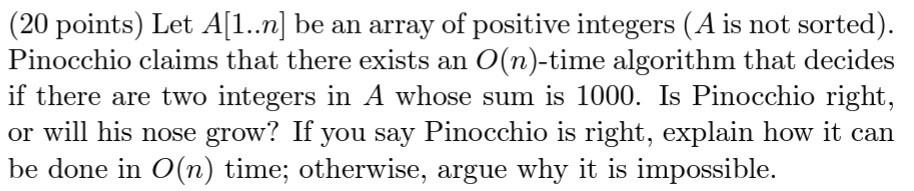 (20 points) Let $A[1..n]$ be an array of positive integers ($A$ is not sorted). Pinocchio claims that there exists an $O(n)$-time algorithm that decides if there are two integers in $A$ whose sum is 1000. Is Pinocchio right, or will his nose grow? If you say Pinocchio is right, explain how it can be done in $O(n)$ time; otherwise, argue why it is impossible.